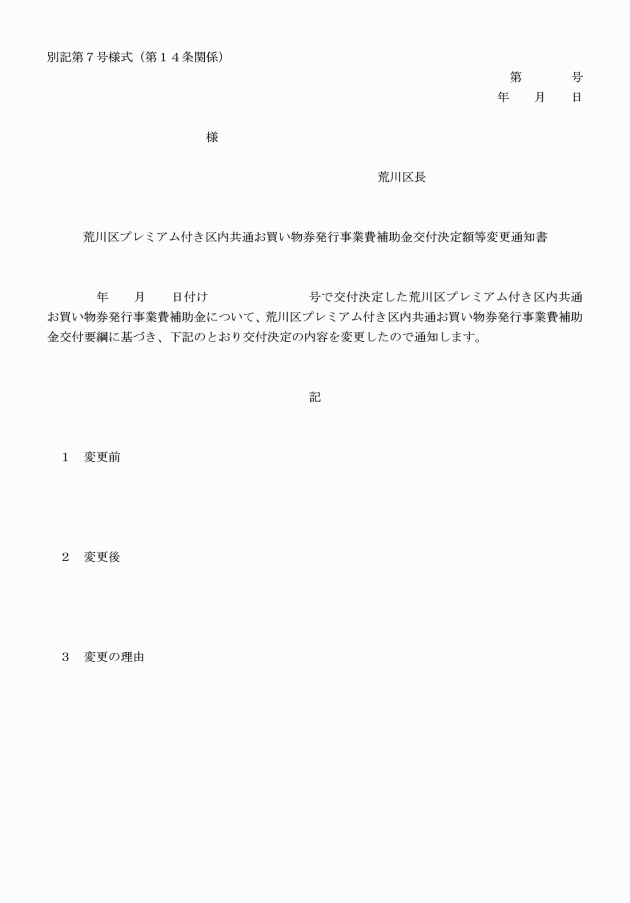 別記第７号様式（第１４条関係）

第　　　号

年　　月　　日

様

荒川区長

荒川区プレミアム付き区内共通お買い物券発行事業費補助金交付決定額等変更通知書

年　　月　　日付け　　　　　　　号で交付決定した荒川区プレミアム付き区内共通お買い物券発行事業費補助金について、荒川区プレミアム付き区内共通お買い物券発行事業費補助金交付要綱に基づき、下記のとおり交付決定の内容を変更したので通知します。

記

１　変更前

２　変更後

３　変更の理由